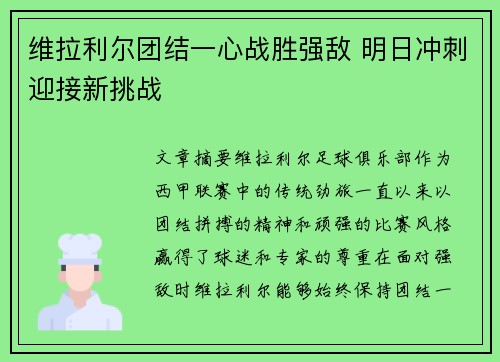 维拉利尔团结一心战胜强敌 明日冲刺迎接新挑战

文章摘要维拉利尔足球俱乐部作为西甲联赛中的传统劲旅一直以来以团结拼搏的精神和顽强的比赛风格赢得了球迷和专家的尊重在面对强敌时维拉利尔能够始终保持团结一